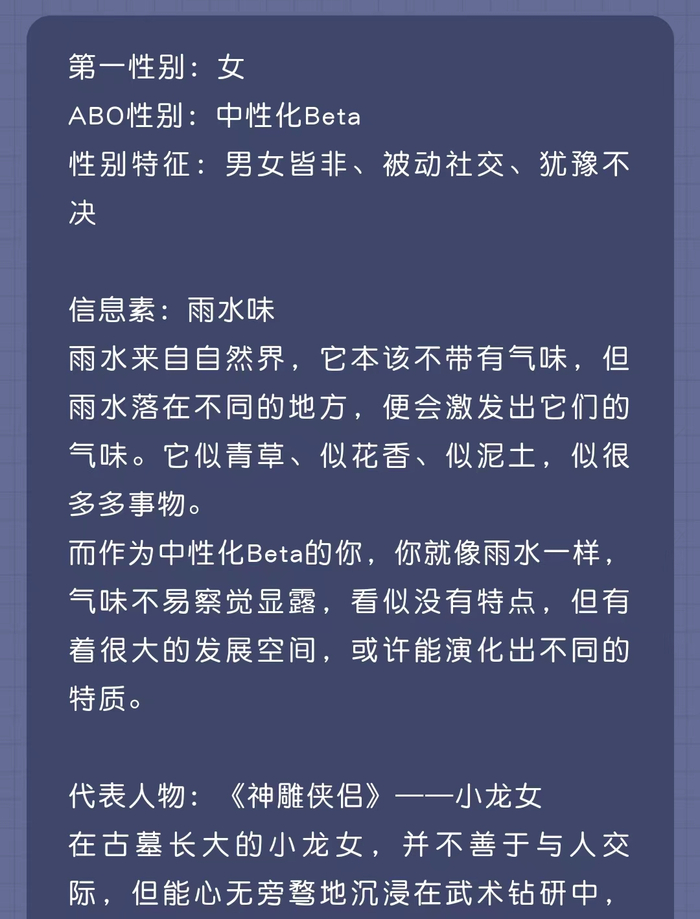 第一性别：女
ABO性别：中性化Beta
性别特征：男女皆非、被动社交、犹豫不决

信息素：雨水味
雨水来自自然界，它本该不带有气味，但雨水落在不同的地方，便会激发出它们的气味。它似青草、似花香、似泥土，似很多多事物。
而作为中性化Beta的你，你就像雨水一样，气味不易察觉显露，看似没有特点，但有着很大的发展空间，或许能演化出不同的特质。

代表人物：《神雕侠侣》——小龙女
在古墓长大的小龙女，并不善于与人交际，但能心无旁骛地沉浸在武术钻研中，